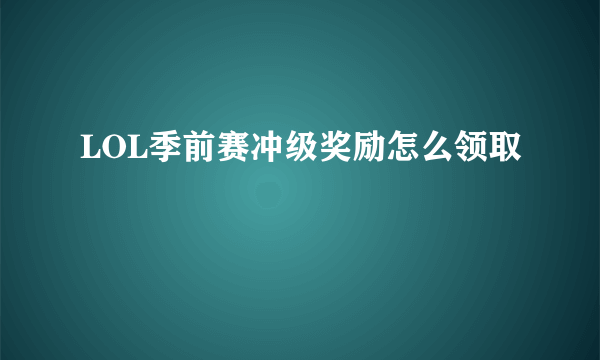 LOL季前赛冲级奖励怎么领取